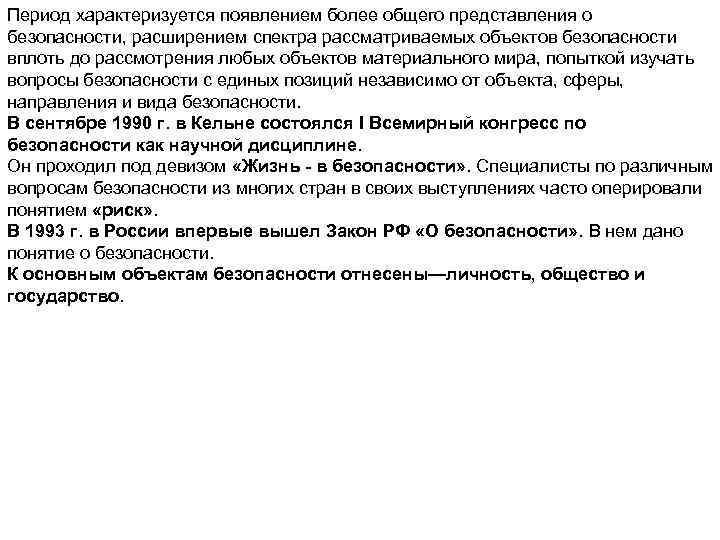 Период характеризуется появлением более общего представления о безопасности, расширением спектра рассматриваемых объектов безопасности вплоть до рассмотрения любых объектов материального мира, попыткой изучать вопросы безопасности с единых позиций независимо от объекта, сферы, направления и вида безопасности.
В сентябре 1990 г. в Кельне состоялся I Всемирный конгресс по безопасности как научной дисциплине.
Он проходил под девизом «Жизнь - в безопасности». Специалисты по различным вопросам безопасности из многих стран в своих выступлениях часто оперировали понятием «риск».
В 1993 г. в России впервые вышел Закон РФ «О безопасности». В нем дано понятие о безопасности.
К основным объектам безопасности отнесены—личность, общество и государство.